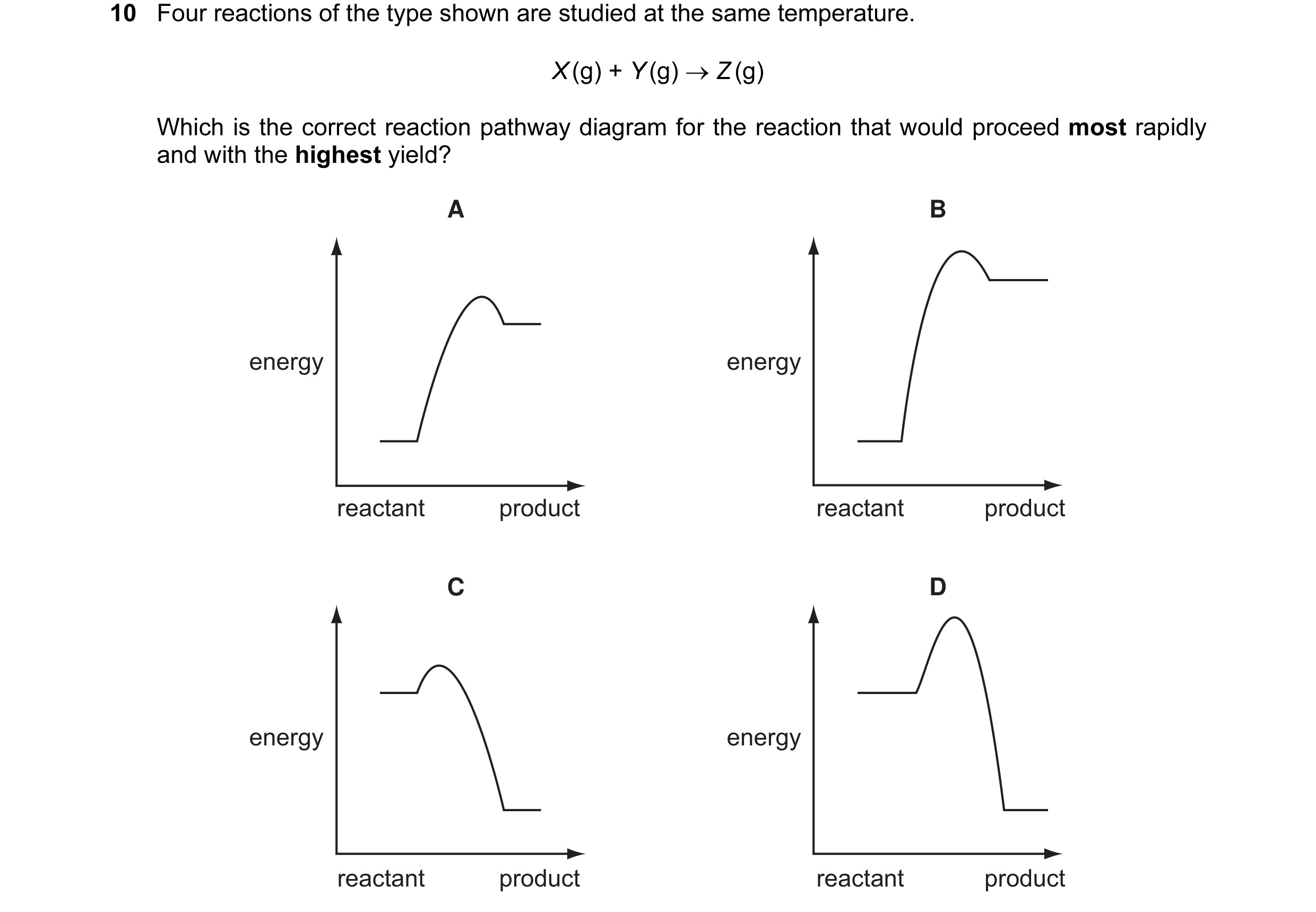 10 Four reactions of the type shown are studied at the same temperature.

$X(g) + Y(g) \rightarrow Z(g)$

Which is the correct reaction pathway diagram for the reaction that would proceed **most** rapidly and with the **highest** yield?

A

energy

reactant product

B

energy

reactant product

C

energy

reactant product

D

energy

reactant product